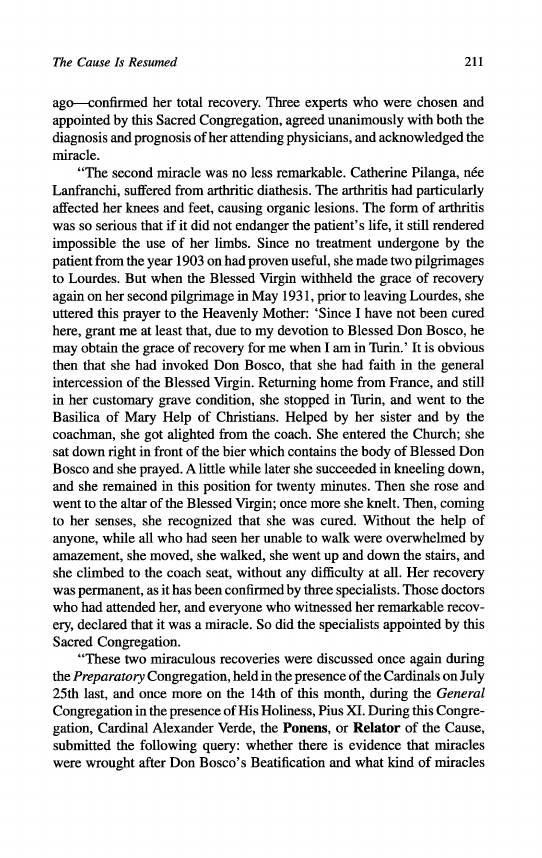 The Cause Is Resumed 211

ago—confirmed her total recovery. Three experts who were chosen and appointed by this Sacred Congregation, agreed unanimously with both the diagnosis and prognosis of her attending physicians, and acknowledged the miracle.

"The second miracle was no less remarkable. Catherine Pilanga, née Lanfranchi, suffered from arthritic diathesis. The arthritis had particularly affected her knees and feet, causing organic lesions. The form of arthritis was so serious that if it did not endanger the patient's life, it still rendered impossible the use of her limbs. Since no treatment undergone by the patient from the year 1903 on had proven useful, she made two pilgrimages to Lourdes. But when the Blessed Virgin withheld the grace of recovery again on her second pilgrimage in May 1931, prior to leaving Lourdes, she uttered this prayer to the Heavenly Mother: 'Since I have not been cured here, grant me at least that, due to my devotion to Blessed Don Bosco, he may obtain the grace of recovery for me when I am in Turin.' It is obvious then that she had invoked Don Bosco, that she had faith in the general intercession of the Blessed Virgin. Returning home from France, and still in her customary grave condition, she stopped in Turin, and went to the Basilica of Mary Help of Christians. Helped by her sister and by the coachman, she got alighted from the coach. She entered the Church; she sat down right in front of the bier which contains the body of Blessed Don Bosco and she prayed. A little while later she succeeded in kneeling down, and she remained in this position for twenty minutes. Then she rose and went to the altar of the Blessed Virgin; once more she knelt. Then, coming to her senses, she recognized that she was cured. Without the help of anyone, while all who had seen her unable to walk were overwhelmed by amazement, she moved, she walked, she went up and down the stairs, and she climbed to the coach seat, without any difficulty at all. Her recovery was permanent, as it has been confirmed by three specialists. Those doctors who had attended her, and everyone who witnessed her remarkable recovery, declared that it was a miracle. So did the specialists appointed by this Sacred Congregation.

"These two miraculous recoveries were discussed once again during the Preparatory Congregation, held in the presence of the Cardinals on July 25th last, and once more on the 14th of this month, during the General Congregation in the presence of His Holiness, Pius XI. During this Congregation, Cardinal Alexander Verde, the Ponens, or Relator of the Cause, submitted the following query: whether there is evidence that miracles were wrought after Don Bosco's Beatification and what kind of miracles